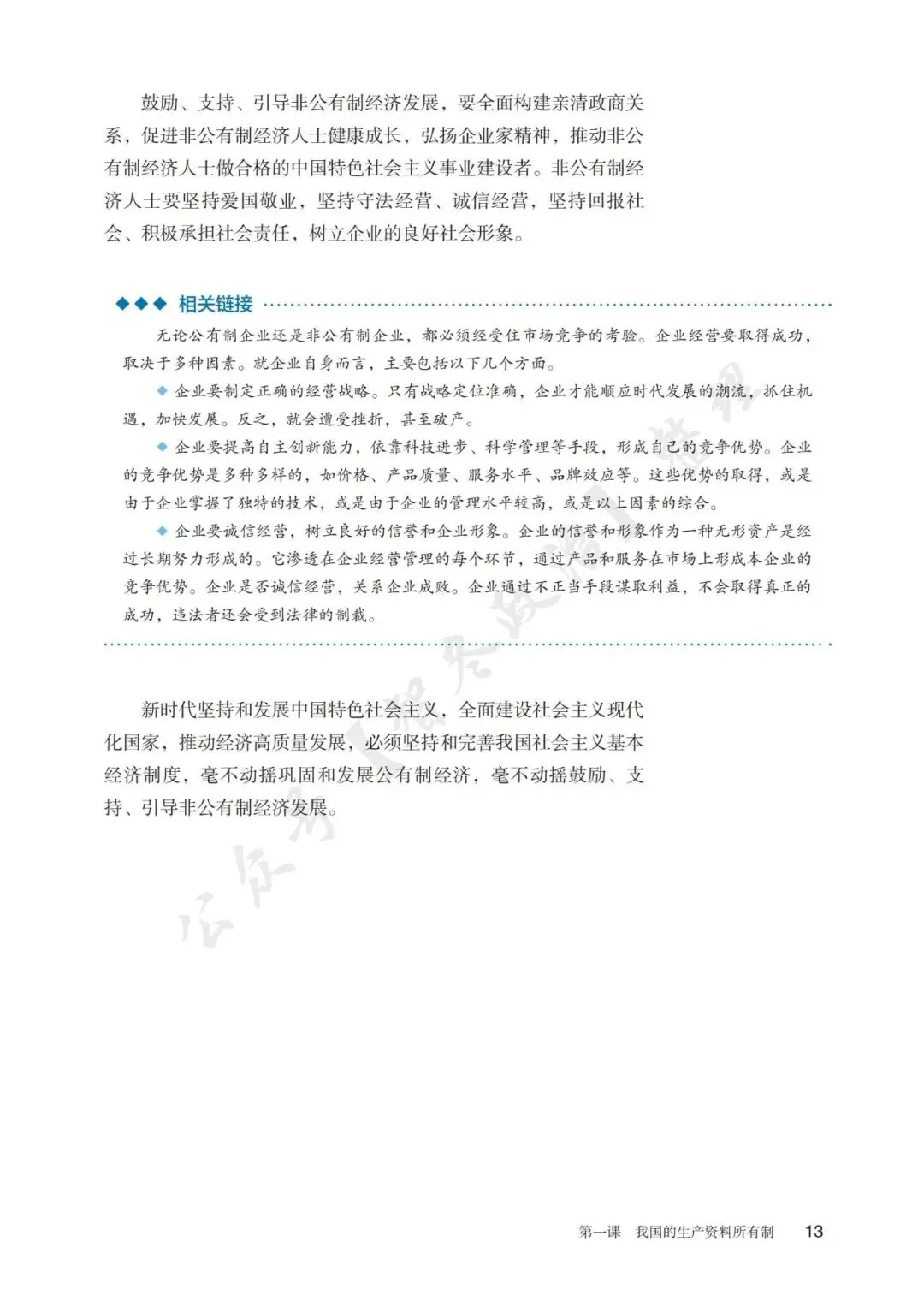 鼓励、支持、引导非公有制经济发展，要全面构建亲清政商关系，促进非公有制经济人士健康成长，弘扬企业家精神，推动非公有制经济人士做合格的中国特色社会主义事业建设者。非公有制经济人士要坚持爱国敬业，坚持守法经营、诚信经营，坚持回报社会、积极承担社会责任，树立企业的良好社会形象。

◆◆◆ 相关链接

无论公有制企业还是非公有制企业，都必须经受住市场竞争的考验。企业经营要取得成功，取决于多种因素。就企业自身而言，主要包括以下几个方面。

◆ 企业要制定正确的经营战略。只有战略定位准确，企业才能顺应时代发展的潮流，抓住机遇，加快发展。反之，就会遭受挫折，甚至破产。

◆ 企业要提高自主创新能力，依靠科技进步、科学管理等手段，形成自己的竞争优势。企业的竞争优势是多种多样的，如价格、产品质量、服务水平、品牌效应等。这些优势的取得，或是由于企业掌握了独特的技术，或是由于企业的管理水平较高，或是以上因素的综合。

◆ 企业要诚信经营，树立良好的信誉和企业形象。企业的信誉和形象作为一种无形资产是经过长期努力形成的。它渗透在企业经营管理的每个环节，通过产品和服务在市场上形成本企业的竞争优势。企业是否诚信经营，关系企业成败。企业通过不正当手段谋取利益，不会取得真正的成功，违法者还会受到法律的制裁。

新时代坚持和发展中国特色社会主义，全面建设社会主义现代化国家，推动经济高质量发展，必须坚持和完善我国社会主义基本经济制度，毫不动摇巩固和发展公有制经济，毫不动摇鼓励、支持、引导非公有制经济发展。

第一课 我国的生产资料所有制 13